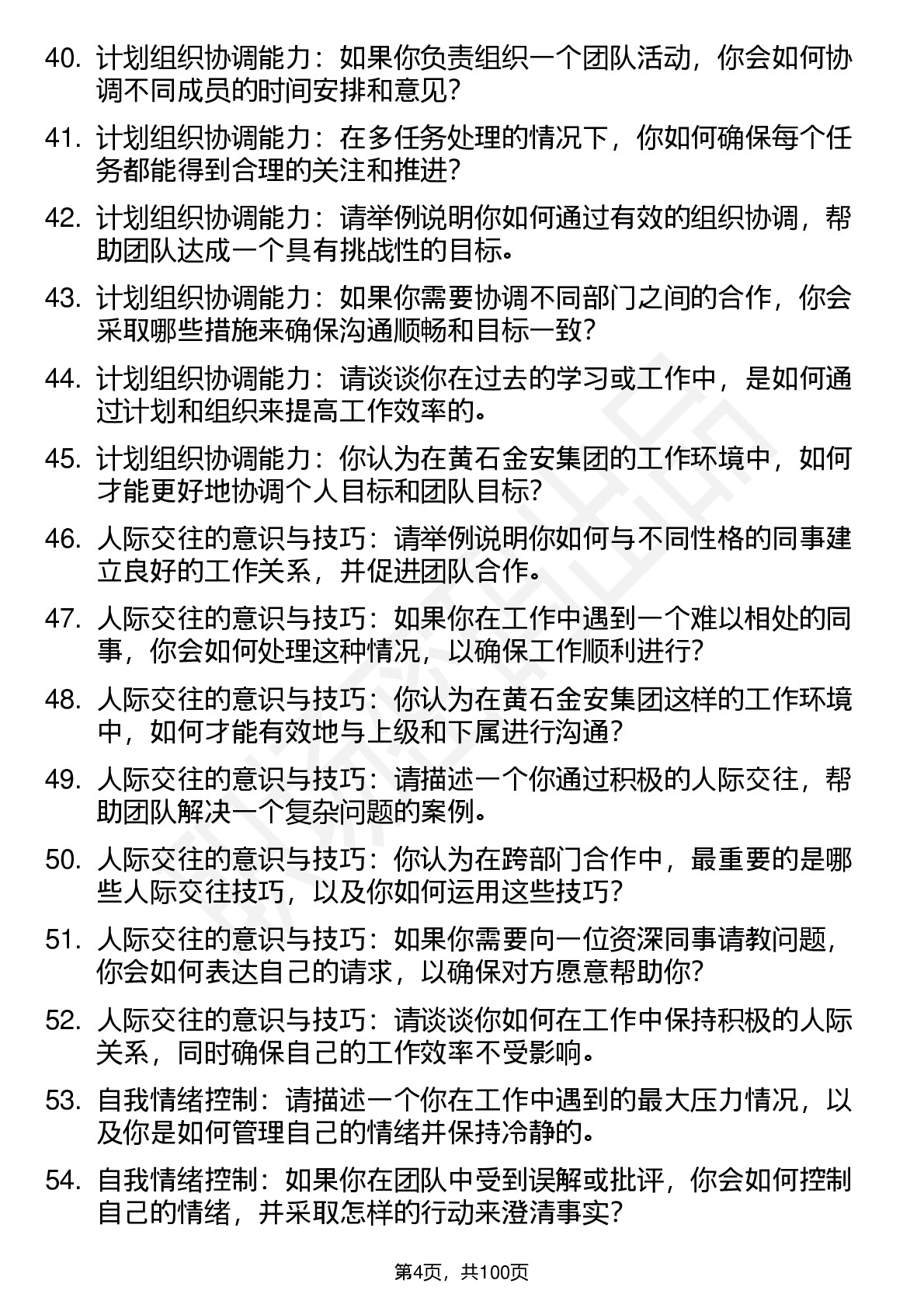 40. 计划组织协调能力：如果你负责组织一个团队活动，你会如何协调不同成员的时间安排和意见？

41. 计划组织协调能力：在多任务处理的情况下，你如何确保每个任务都能得到合理的关注和推进？

42. 计划组织协调能力：请举例说明你如何通过有效的组织协调，帮助团队达成一个具有挑战性的目标。

43. 计划组织协调能力：如果你需要协调不同部门之间的合作，你会采取哪些措施来确保沟通顺畅和目标一致？

44. 计划组织协调能力：请谈谈你在过去的学习或工作中，是如何通过计划和组织来提高工作效率的。

45. 计划组织协调能力：你认为在黄石金安集团的工作环境中，如何才能更好地协调个人目标和团队目标？

46. 人际交往的意识与技巧：请举例说明你如何与不同性格的同事建立良好的工作关系，并促进团队合作。

47. 人际交往的意识与技巧：如果你在工作中遇到一个难以相处的同事，你会如何处理这种情况，以确保工作顺利进行？

48. 人际交往的意识与技巧：你认为在黄石金安集团这样的工作环境中，如何才能有效地与上级和下属进行沟通？

49. 人际交往的意识与技巧：请描述一个你通过积极的人际交往，帮助团队解决一个复杂问题的案例。

50. 人际交往的意识与技巧：你认为在跨部门合作中，最重要的是哪些人际交往技巧，以及你如何运用这些技巧？

51. 人际交往的意识与技巧：如果你需要向一位资深同事请教问题，你会如何表达自己的请求，以确保对方愿意帮助你？

52. 人际交往的意识与技巧：请谈谈你如何在工作中保持积极的人际关系，同时确保自己的工作效率不受影响。

53. 自我情绪控制：请描述一个你在工作中遇到的最大压力情况，以及你是如何管理自己的情绪并保持冷静的。

54. 自我情绪控制：如果你在团队中受到误解或批评，你会如何控制自己的情绪，并采取怎样的行动来澄清事实？

第4页，共100页